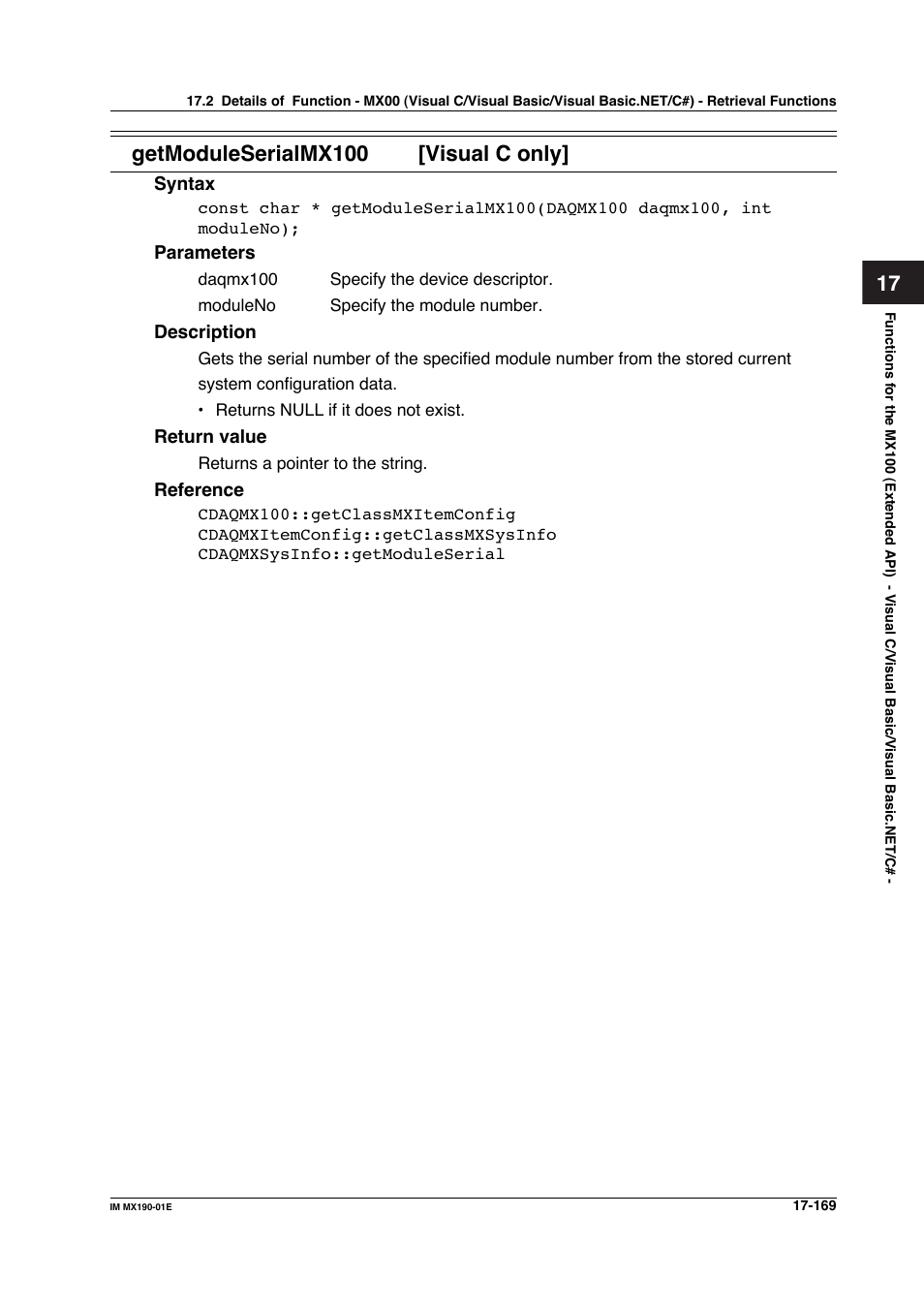 17.2 Details of Function - MX00 (Visual C/Visual Basic/Visual Basic.NET/C#) - Retrieval Functions

getModuleSerialMX100 [Visual C only]

Syntax

const char * getModuleSerialMX100(DAQMX100 daqmx100, int moduleNo);

Parameters

daqmx100 Specify the device descriptor.
moduleNo Specify the module number.

Description

Gets the serial number of the specified module number from the stored current system configuration data.

• Returns NULL if it does not exist.

Return value

Returns a pointer to the string.

Reference

CDAQMX100::getClassMXItemConfig
CDAQMXItemConfig::getClassMXSysInfo
CDAQMXSysInfo::getModuleSerial

17

Functions for the MX100 (Extended API) - Visual C/Visual Basic/Visual Basic.NET/C# -

IM MX190-01E

17-169